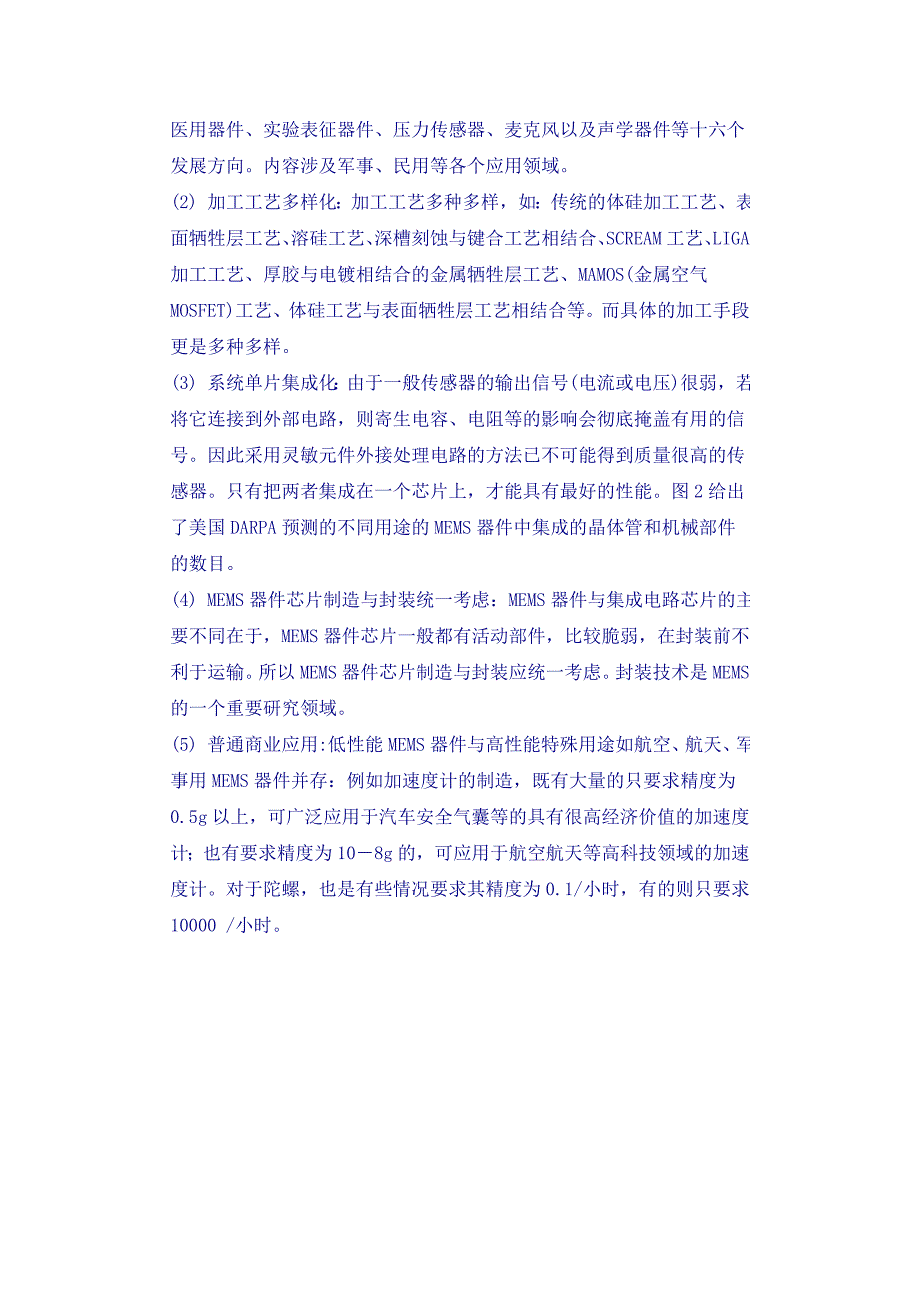 医用器件、实验表征器件、压力传感器、麦克风以及声学器件等十六个发展方向。内容涉及军事、民用等各个应用领域。

(2) 加工工艺多样化：加工工艺多种多样，如：传统的体硅加工工艺、表面牺牲层工艺、溶硅工艺、深槽刻蚀与键合工艺相结合、SCREAM 工艺、LIGA 加工工艺、厚胶与电镀相结合的金属牺牲层工艺、MAMOS(金属空气 MOSFET)工艺、体硅工艺与表面牺牲层工艺相结合等。而具体的加工手段更是多种多样。

(3) 系统单片集成化：由于一般传感器的输出信号(电流或电压)很弱，若将它连接到外部电路，则寄生电容、电阻等的影响会彻底掩盖有用的信号。因此采用灵敏元件外接处理电路的方法已不可能得到质量很高的传感器。只有把两者集成在一个芯片上，才能具有最好的性能。图 2 给出了美国 DARPA 预测的不同用途的 MEMS 器件中集成的晶体管和机械部件的数目。

(4) MEMS 器件芯片制造与封装统一考虑：MEMS 器件与集成电路芯片的主要不同在于，MEMS 器件芯片一般都有活动部件，比较脆弱，在封装前不利于运输。所以 MEMS 器件芯片制造与封装应统一考虑。封装技术是 MEMS 的一个重要研究领域。

(5) 普通商业应用:低性能 MEMS 器件与高性能特殊用途如航空、航天、军事用 MEMS 器件并存：例如加速度计的制造，既有大量的只要求精度为 0.5g 以上，可广泛应用于汽车安全气囊等的具有很高经济价值的加速度计；也有要求精度为 10－8g 的，可应用于航空航天等高科技领域的加速度计。对于陀螺，也是有些情况要求其精度为 0.1/小时，有的则只要求 10000 /小时。